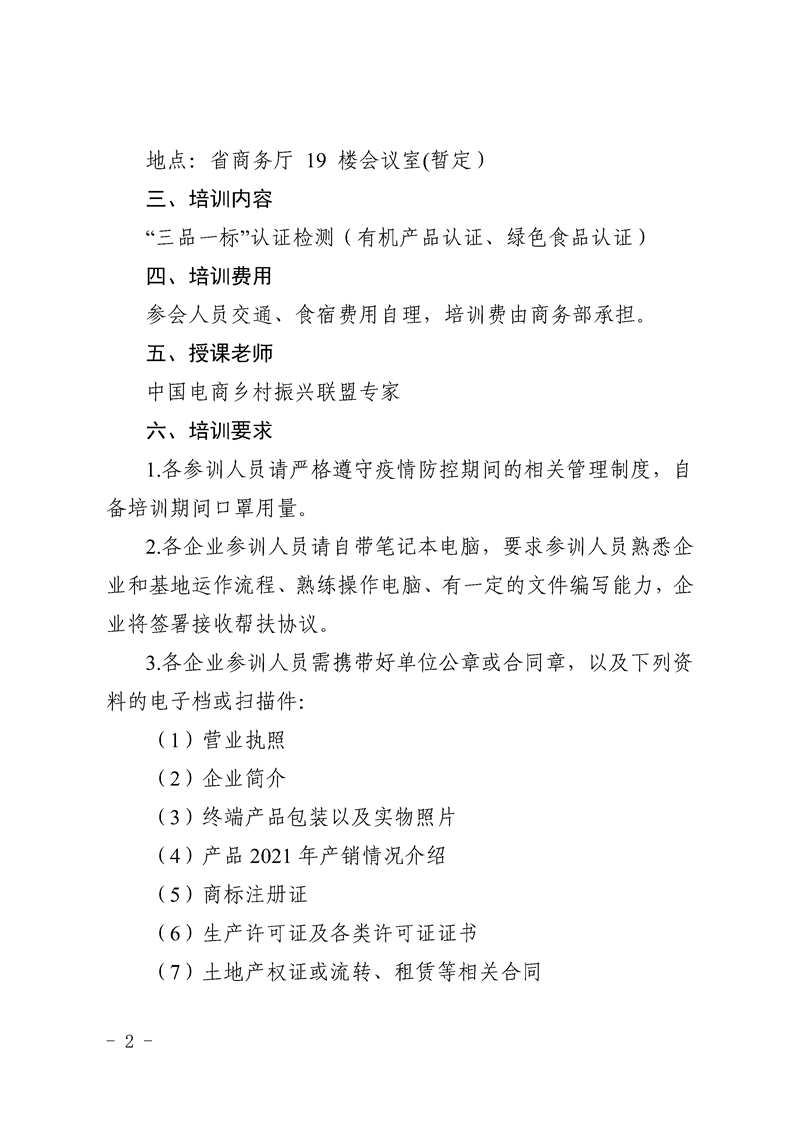 地点：省商务厅 19 楼会议室(暂定）

三、培训内容

“三品一标”认证检测（有机产品认证、绿色食品认证）

四、培训费用

参会人员交通、食宿费用自理，培训费由商务部承担。

五、授课老师

中国电商乡村振兴联盟专家

六、培训要求

1.各参训人员请严格遵守疫情防控期间的相关管理制度，自备培训期间口罩用量。

2.各企业参训人员请自带笔记本电脑，要求参训人员熟悉企业和基地运作流程、熟练操作电脑、有一定的文件编写能力，企业将签署接收帮扶协议。

3.各企业参训人员需携带好单位公章或合同章，以及下列资料的电子档或扫描件:

（1）营业执照

（2）企业简介

（3）终端产品包装以及实物照片

（4）产品 2021 年产销情况介绍

（5）商标注册证

（6）生产许可证及各类许可证证书

（7）土地产权证或流转、租赁等相关合同

- 2 -